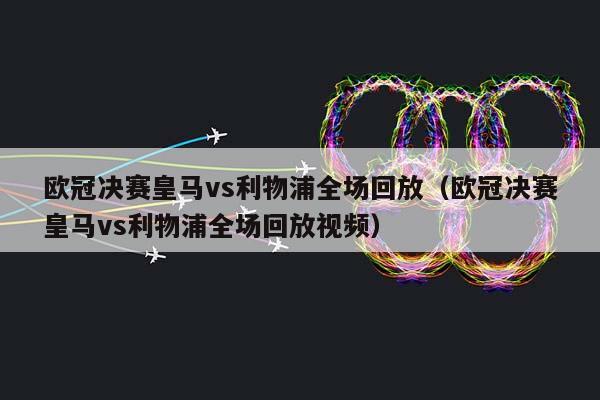 欧冠决赛皇马vs利物浦全场回放（欧冠决赛皇马vs利物浦全场回放视频）